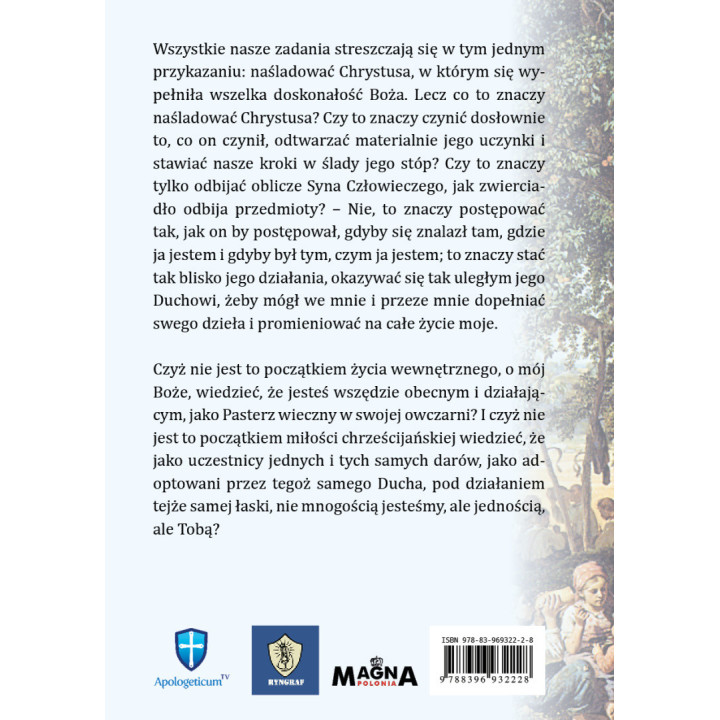 Wszystkie nasze zadania streszczają się w tym jednym przykazaniu: naśladować Chrystusa, w którym się wypełniła wszelka doskonałość Boża. Lecz co to znaczy naśladować Chrystusa? Czy to znaczy czynić dosłownie to, co on czynił, odtwarzać materialnie jego uczynki i stawiać nasze kroki w ślady jego stóp? Czy to znaczy tylko odbijać oblicze Syna Człowieczego, jak zwierciadło odbija przedmioty? – Nie, to znaczy postępować tak, jak on by postępował, gdyby się znalazł tam, gdzie ja jestem i gdyby był tym, czym ja jestem; to znaczy stać tak blisko jego działania, okazywać się tak uległym jego Duchowi, żeby mógł we mnie i przeze mnie dopełniać swego dzieła i promieniować na całe życie moje.

Czyż nie jest to początkiem życia wewnętrznego, o mój Boże, wiedzieć, że jesteś wszędzie obecnym i działającym, jako Pasterz wieczny w swojej owczarni? I czyż nie jest to początkiem miłości chrześcijańskiej wiedzieć, że jako uczestnicy jednych i tych samych darów, jako adoptowani przez tegoż samego Ducha, pod działaniem tejże samej łaski, nie mnogością jesteśmy, ale jednością, ale Tobą?

Apologeticum TV

RYNGRAF

MAGNA POLONIA

ISBN 978-83-969322-2-8

9 788396 932228